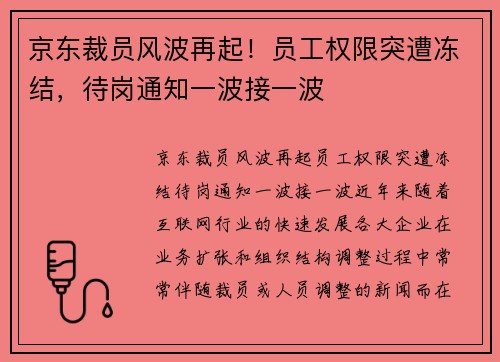 京东裁员风波再起！员工权限突遭冻结，待岗通知一波接一波

京东裁员风波再起员工权限突遭冻结待岗通知一波接一波近年来随着互联网行业的快速发展各大企业在业务扩张和组织结构调整过程中常常伴随裁员或人员调整的新闻而在